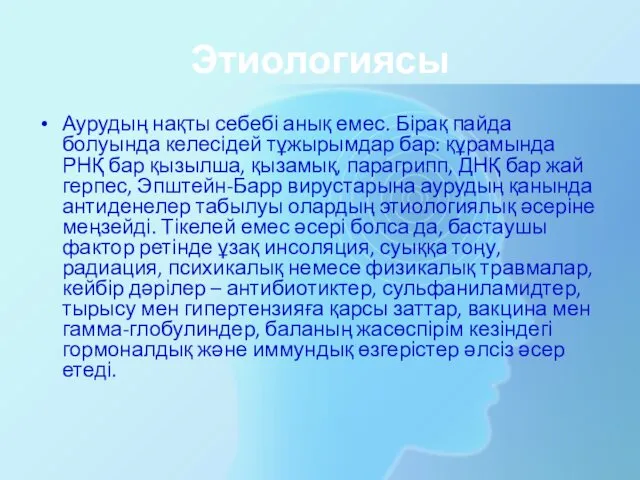 Этиологиясы

• Аурудың нақты себебі анық емес. Бірақ пайда болуында келесідей тұжырымдар бар: құрамында РНҚ бар қызылша, қызамық, парагрипп, ДНҚ бар жай герпес, Эпштейн-Барр вирустарына аурудың қанында антиденелер табылуы олардың этиологиялық әсеріне меңзейді. Тікелей емес әсері болса да, бастаушы фактор ретінде ұзақ инсоляция, суыққа тоңу, радиация, психикалық немесе физикалық травмалар, кейбір дәрілер – антибиотиктер, сульфаниламидтер, тырысу мен гипертензияға қарсы заттар, вакцина мен гамма-глобулиндер, баланың жасөспірім кезіндегі гормоналдық және иммундық өзгерістер әлсіз әсер етеді.